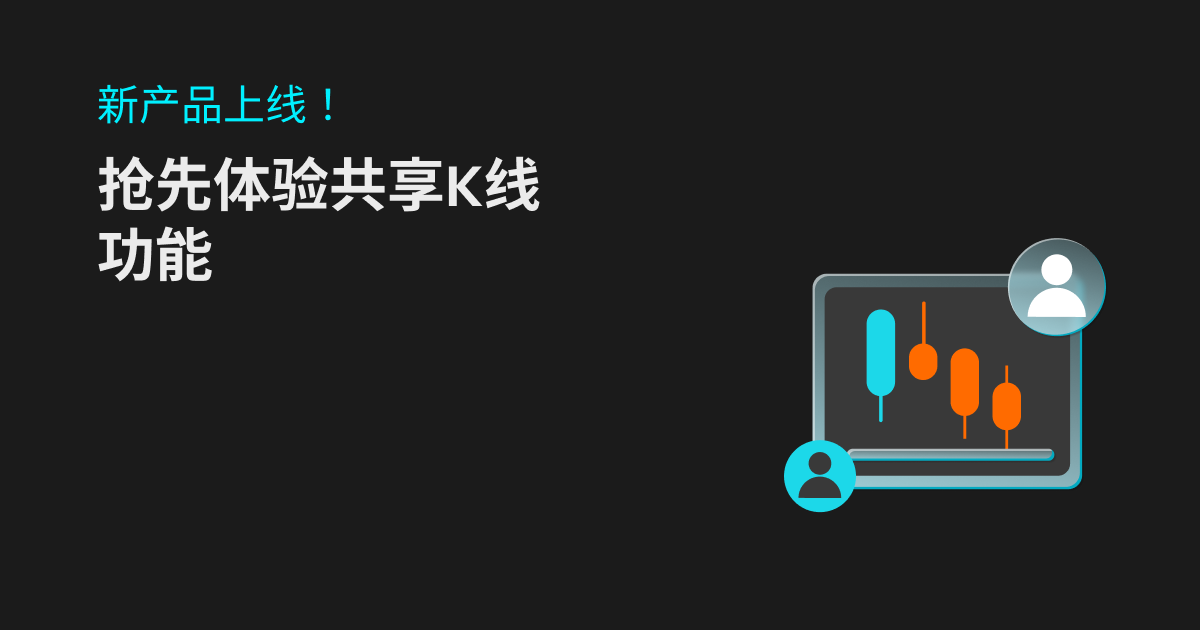 新产品上线！

抢先体验共享K线功能